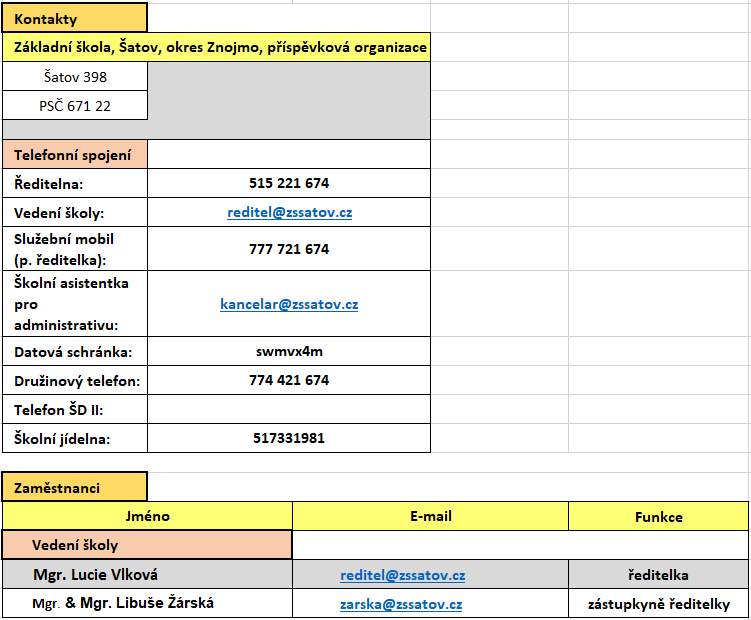 Kontakty

Základní škola, Šatov, okres Znojmo, příspěvková organizace

Šatov 398

PSČ 671 22

Telefonní spojení

| | |
|---|---|
| Ředitelna: | 515 221 674 |
| Vedení školy: | reditel@zssatov.cz |
| Služební mobil (p. ředitelka): | 777 721 674 |
| Školní asistentka pro administrativu: | kancelar@zssatov.cz |
| Datová schránka: | swmvx4m |
| Družinový telefon: | 774 421 674 |
| Telefon ŠD II: | |
| Školní jídelna: | 517331981 |

Zaměstnanci

| Jméno | E-mail | Funkce |
|---|---|---|
| Vedení školy | | |
| Mgr. Lucie Vlková | reditel@zssatov.cz | ředitelka |
| Mgr. & Mgr. Libuše Žárská | zarska@zssatov.cz | zástupkyně ředitelky |